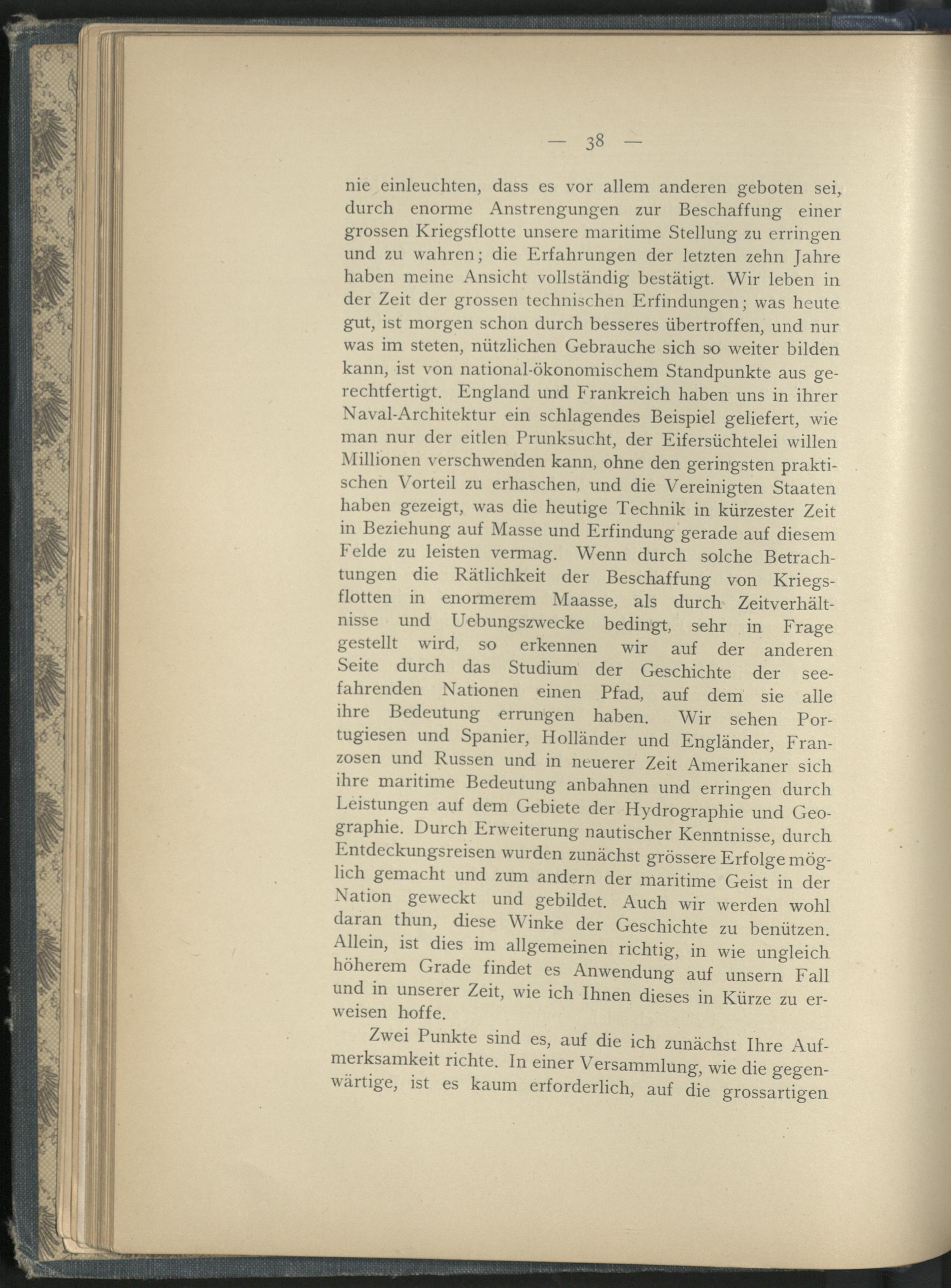 — 38 —

nie einleuchten, dass es vor allem anderen geboten sei, durch enorme Anstrengungen zur Beschaffung einer grossen Kriegsflotte unsere maritime Stellung zu erringen und zu wahren; die Erfahrungen der letzten zehn Jahre haben meine Ansicht vollständig bestätigt. Wir leben in der Zeit der grossen technischen Erfindungen; was heute gut, ist morgen schon durch besseres übertroffen, und nur was im steten, nützlichen Gebrauche sich so weiter bilden kann, ist von national-ökonomischem Standpunkte aus gerechtfertigt. England und Frankreich haben uns in ihrer Naval-Architektur ein schlagendes Beispiel geliefert, wie man nur der eitlen Prunksucht, der Eifersüchtelei willen Millionen verschwenden kann, ohne den geringsten praktischen Vorteil zu erhaschen, und die Vereinigten Staaten haben gezeigt, was die heutige Technik in kürzester Zeit in Beziehung auf Masse und Erfindung gerade auf diesem Felde zu leisten vermag. Wenn durch solche Betrachtungen die Rätlichkeit der Beschaffung von Kriegsflotten in enormerem Maasse, als durch Zeitverhältnisse und Uebungszwecke bedingt, sehr in Frage gestellt wird, so erkennen wir auf der anderen Seite durch das Studium der Geschichte der seefahrenden Nationen einen Pfad, auf dem sie alle ihre Bedeutung errungen haben. Wir sehen Portugiesen und Spanier, Holländer und Engländer, Franzosen und Russen und in neuerer Zeit Amerikaner sich ihre maritime Bedeutung anbahnen und erringen durch Leistungen auf dem Gebiete der Hydrographie und Geographie. Durch Erweiterung nautischer Kenntnisse, durch Entdeckungsreisen wurden zunächst grössere Erfolge möglich gemacht und zum andern der maritime Geist in der Nation geweckt und gebildet. Auch wir werden wohl daran thun, diese Winke der Geschichte zu benützen. Allein, ist dies im allgemeinen richtig, in wie ungleich höherem Grade findet es Anwendung auf unsern Fall und in unserer Zeit, wie ich Ihnen dieses in Kürze zu erweisen hoffe.

Zwei Punkte sind es, auf die ich zunächst Ihre Aufmerksamkeit richte. In einer Versammlung, wie die gegenwärtige, ist es kaum erforderlich, auf die grossartigen